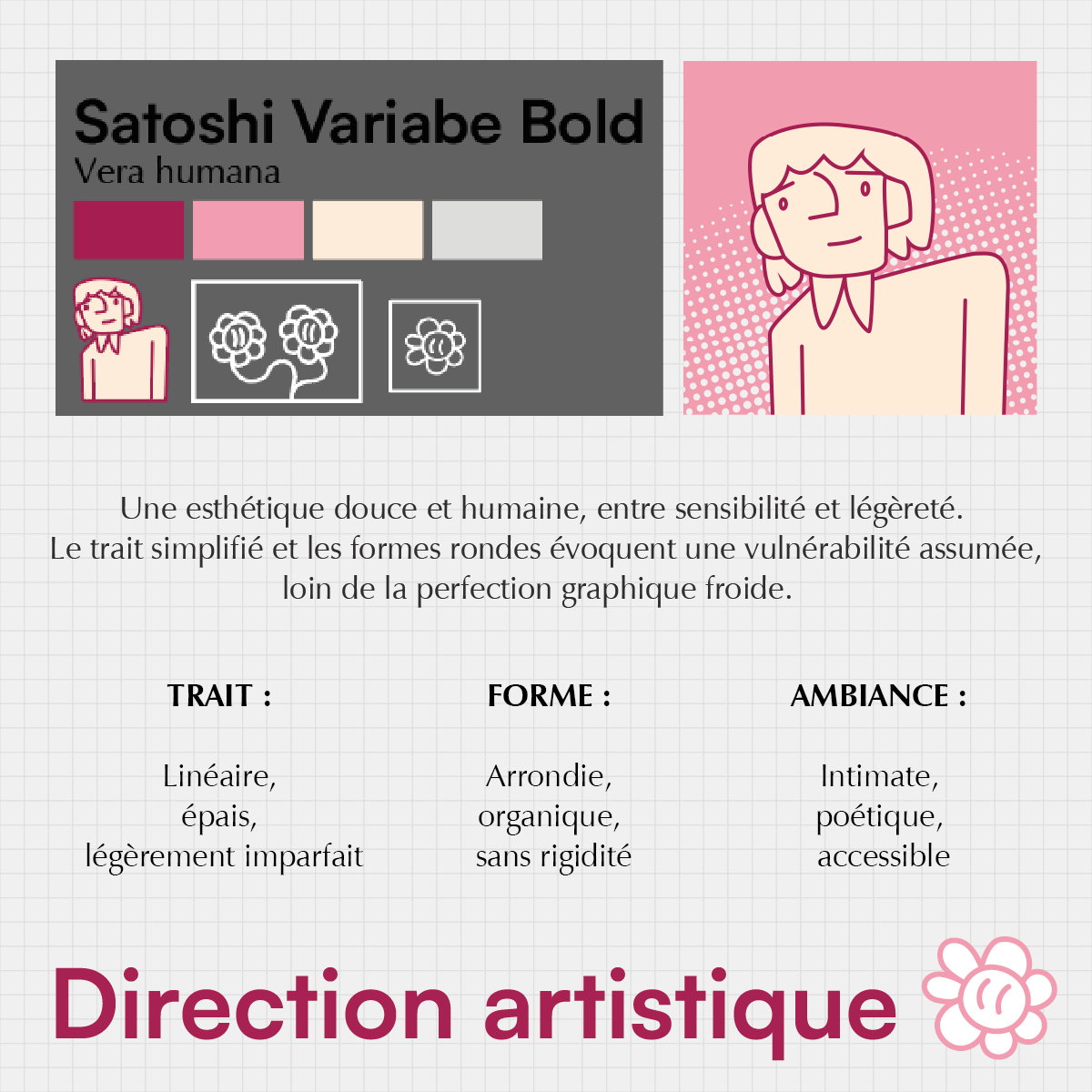 Satoshi Variabe Bold
Vera humana

Une esthétique douce et humaine, entre sensibilité et légèreté. Le trait simplifié et les formes rondes évoquent une vulnérabilité assumée, loin de la perfection graphique froide.

TRAIT :

Linéaire,
épais,
légèrement imparfait

FORME :

Arrondie,
organique,
sans rigidité

AMBIANCE :

Intimate,
poétique,
accessible

Direction artistique